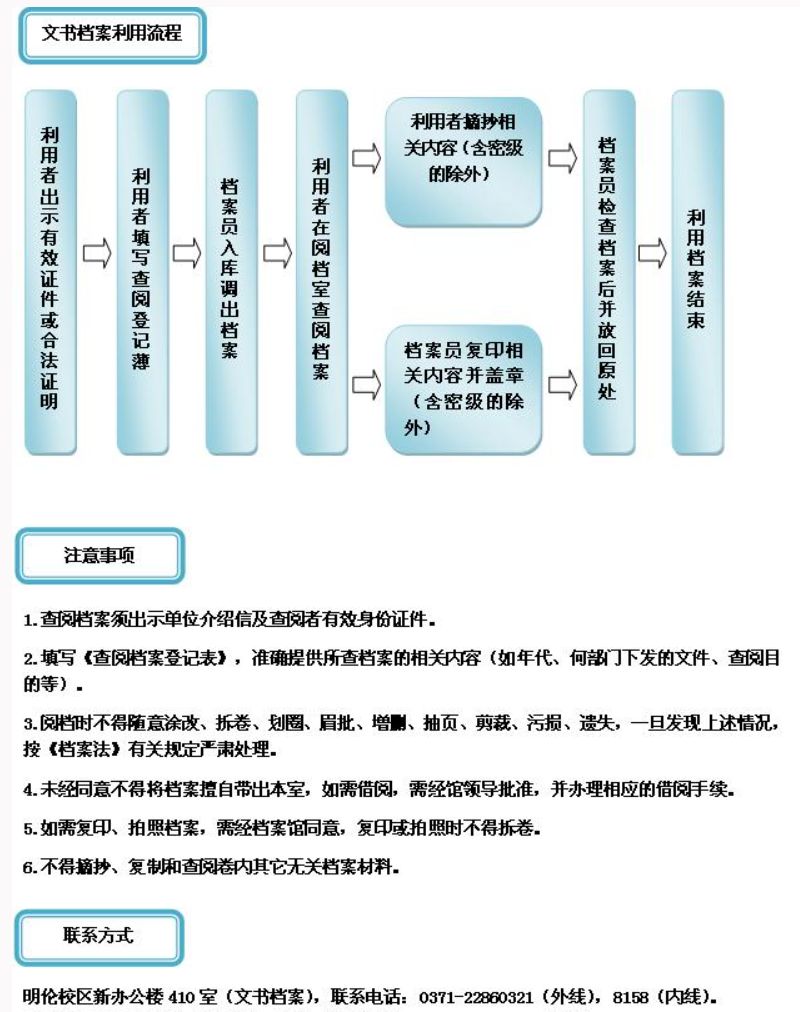 文书档案利用流程

利用者出示有效证件或合法证明

利用者填写查阅登记薄

档案员入库调出档案

利用者在阅档室查阅档案

利用者摘抄相关内容（含密级的除外）

档案员复印相关内容并盖章（含密级的除外）

档案员检查档案后并放回原处

利用档案结束

注意事项

1.查阅档案须出示单位介绍信及查阅者有效身份证件。

2.填写《查阅档案登记表》，准确提供所查档案的相关内容（如年代、何部门下发的文件、查阅目的等）。

3.阅档时不得随意涂改、拆卷、划圈、眉批、增删、抽页、剪裁、污损、遗失，一旦发现上述情况，按《档案法》有关规定严肃处理。

4.未经同意不得将档案擅自带出本室，如需借阅，需经馆领导批准，并办理相应的借阅手续。

5.如需复印、拍照档案，需经档案馆同意，复印或拍照时不得拆卷。

6.不得摘抄、复制和查阅卷内其它无关档案材料。

联系方式

明伦校区新办公楼 410 室（文书档案），联系电话：0371-22860321（外线），8158（内线）。